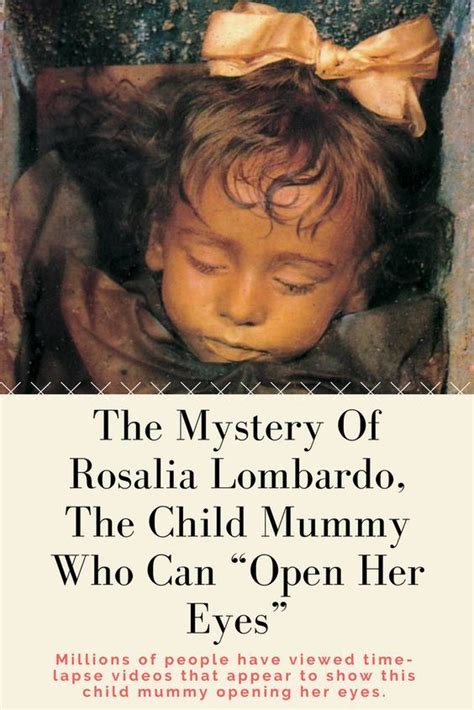 The Mystery Of Rosalia Lombardo, The Child Mummy Who Can “Open Her Eyes”

Millions of people have viewed time-lapse videos that appear to show this child mummy opening her eyes.